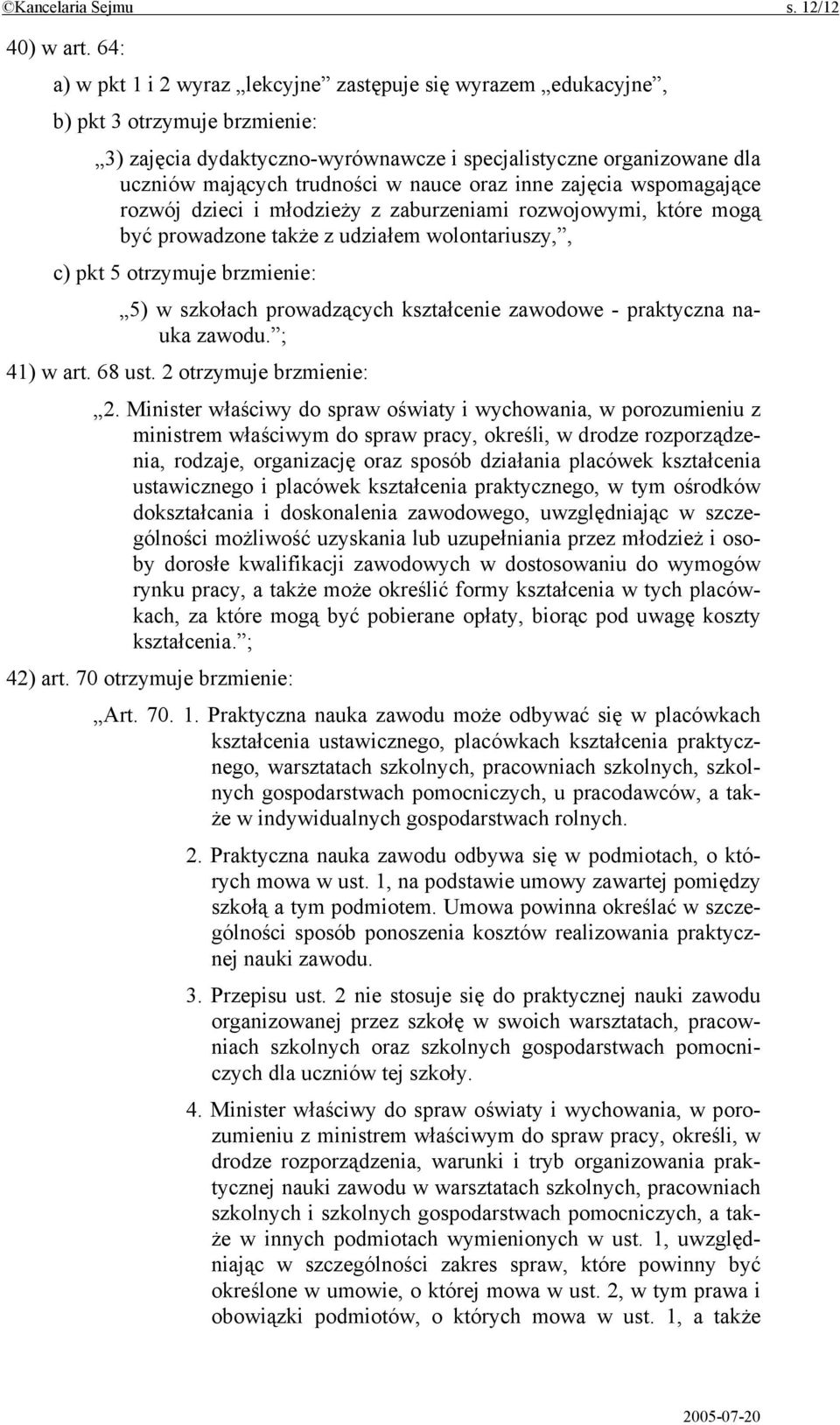 ©Kancelaria Sejmu s. 12/12

40) w art. 64:

a) w pkt 1 i 2 wyraz „lekcyjne” zastępuje się wyrazem „edukacyjne”,

b) pkt 3 otrzymuje brzmienie:

„3) zajęcia dydaktyczno-wyrównawcze i specjalistyczne organizowane dla uczniów mających trudności w nauce oraz inne zajęcia wspomagające rozwój dzieci i młodzieży z zaburzeniami rozwojowymi, które mogą być prowadzone także z udziałem wolontariuszy,”,

c) pkt 5 otrzymuje brzmienie:

„5) w szkołach prowadzących kształcenie zawodowe - praktyczna nauka zawodu.”;

41) w art. 68 ust. 2 otrzymuje brzmienie:

„2. Minister właściwy do spraw oświaty i wychowania, w porozumieniu z ministrem właściwym do spraw pracy, określi, w drodze rozporządzenia, rodzaje, organizację oraz sposób działania placówek kształcenia ustawicznego i placówek kształcenia praktycznego, w tym ośrodków dokształcania i doskonalenia zawodowego, uwzględniając w szczególności możliwość uzyskania lub uzupełniania przez młodzież i osoby dorosłe kwalifikacji zawodowych w dostosowaniu do wymogów rynku pracy, a także może określić formy kształcenia w tych placówkach, za które mogą być pobierane opłaty, biorąc pod uwagę koszty kształcenia.”;

42) art. 70 otrzymuje brzmienie:

„Art. 70. 1. Praktyczna nauka zawodu może odbywać się w placówkach kształcenia ustawicznego, placówkach kształcenia praktycznego, warsztatach szkolnych, pracowniach szkolnych, szkolnych gospodarstwach pomocniczych, u pracodawców, a także w indywidualnych gospodarstwach rolnych.

2. Praktyczna nauka zawodu odbywa się w podmiotach, o których mowa w ust. 1, na podstawie umowy zawartej pomiędzy szkołą a tym podmiotem. Umowa powinna określać w szczególności sposób ponoszenia kosztów realizowania praktycznej nauki zawodu.

3. Przepisu ust. 2 nie stosuje się do praktycznej nauki zawodu organizowanej przez szkołę w swoich warsztatach, pracowniach szkolnych oraz szkolnych gospodarstwach pomocniczych dla uczniów tej szkoły.

4. Minister właściwy do spraw oświaty i wychowania, w porozumieniu z ministrem właściwym do spraw pracy, określi, w drodze rozporządzenia, warunki i tryb organizowania praktycznej nauki zawodu w warsztatach szkolnych, pracowniach szkolnych i szkolnych gospodarstwach pomocniczych, a także w innych podmiotach wymienionych w ust. 1, uwzględniając w szczególności zakres spraw, które powinny być określone w umowie, o której mowa w ust. 2, w tym prawa i obowiązki podmiotów, o których mowa w ust. 1, a także

2005-07-20